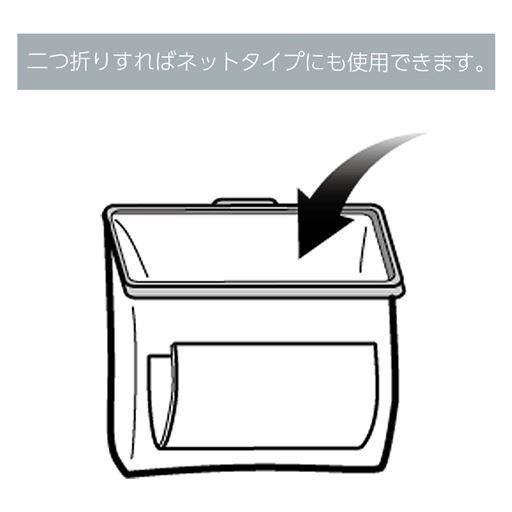 二つ折りすればネットタイプにも使用できます。